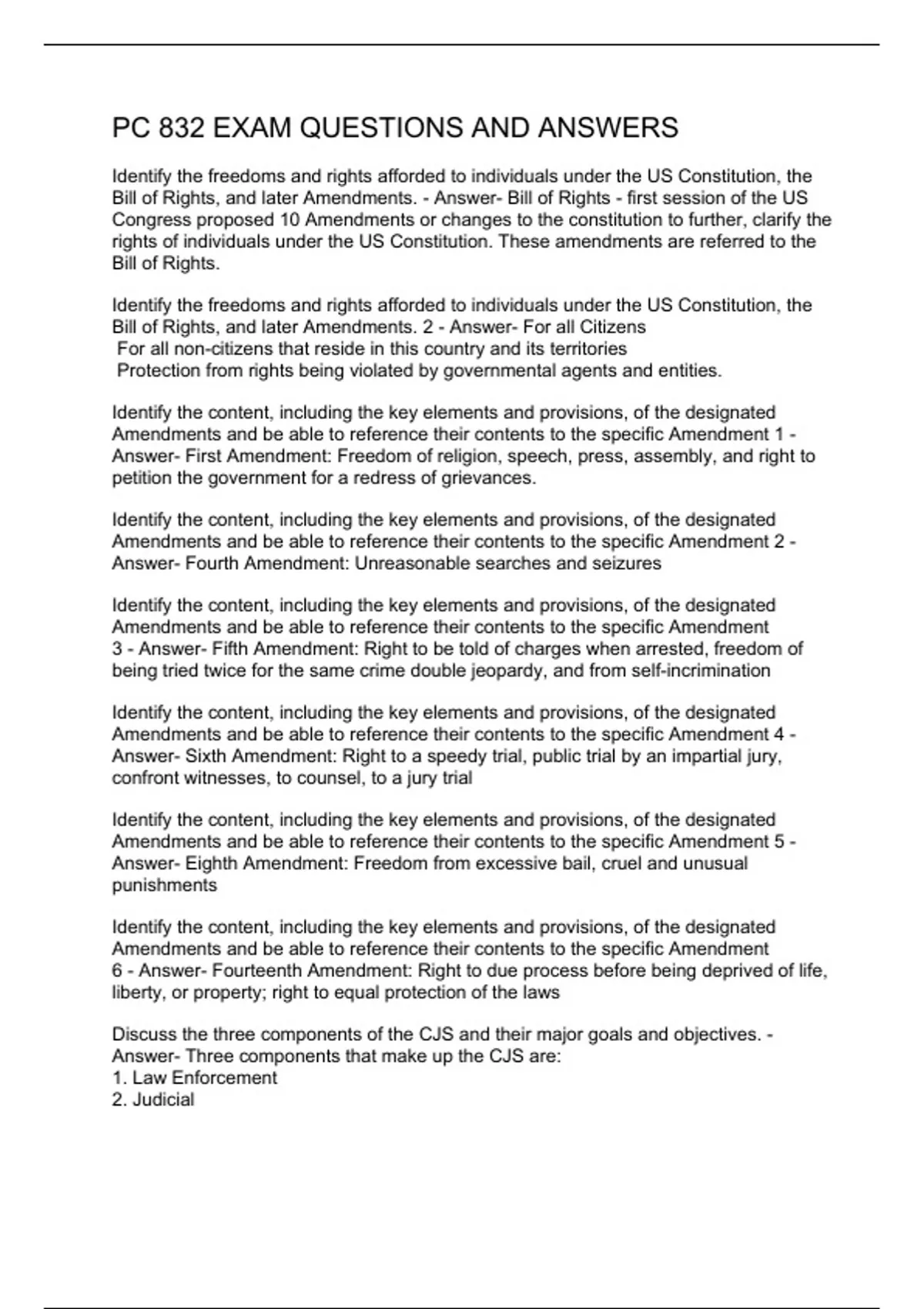 PC 832 EXAM QUESTIONS AND ANSWERS

Identify the freedoms and rights afforded to individuals under the US Constitution, the Bill of Rights, and later Amendments. - Answer- Bill of Rights - first session of the US Congress proposed 10 Amendments or changes to the constitution to further, clarify the rights of individuals under the US Constitution. These amendments are referred to the Bill of Rights.

Identify the freedoms and rights afforded to individuals under the US Constitution, the Bill of Rights, and later Amendments. 2 - Answer- For all Citizens
For all non-citizens that reside in this country and its territories
Protection from rights being violated by governmental agents and entities.

Identify the content, including the key elements and provisions, of the designated Amendments and be able to reference their contents to the specific Amendment 1 - Answer- First Amendment: Freedom of religion, speech, press, assembly, and right to petition the government for a redress of grievances.

Identify the content, including the key elements and provisions, of the designated Amendments and be able to reference their contents to the specific Amendment 2 - Answer- Fourth Amendment: Unreasonable searches and seizures

Identify the content, including the key elements and provisions, of the designated Amendments and be able to reference their contents to the specific Amendment 3 - Answer- Fifth Amendment: Right to be told of charges when arrested, freedom of being tried twice for the same crime double jeopardy, and from self-incrimination

Identify the content, including the key elements and provisions, of the designated Amendments and be able to reference their contents to the specific Amendment 4 - Answer- Sixth Amendment: Right to a speedy trial, public trial by an impartial jury, confront witnesses, to counsel, to a jury trial

Identify the content, including the key elements and provisions, of the designated Amendments and be able to reference their contents to the specific Amendment 5 - Answer- Eighth Amendment: Freedom from excessive bail, cruel and unusual punishments

Identify the content, including the key elements and provisions, of the designated Amendments and be able to reference their contents to the specific Amendment 6 - Answer- Fourteenth Amendment: Right to due process before being deprived of life, liberty, or property; right to equal protection of the laws

Discuss the three components of the CJS and their major goals and objectives. - Answer- Three components that make up the CJS are:
1. Law Enforcement
2. Judicial